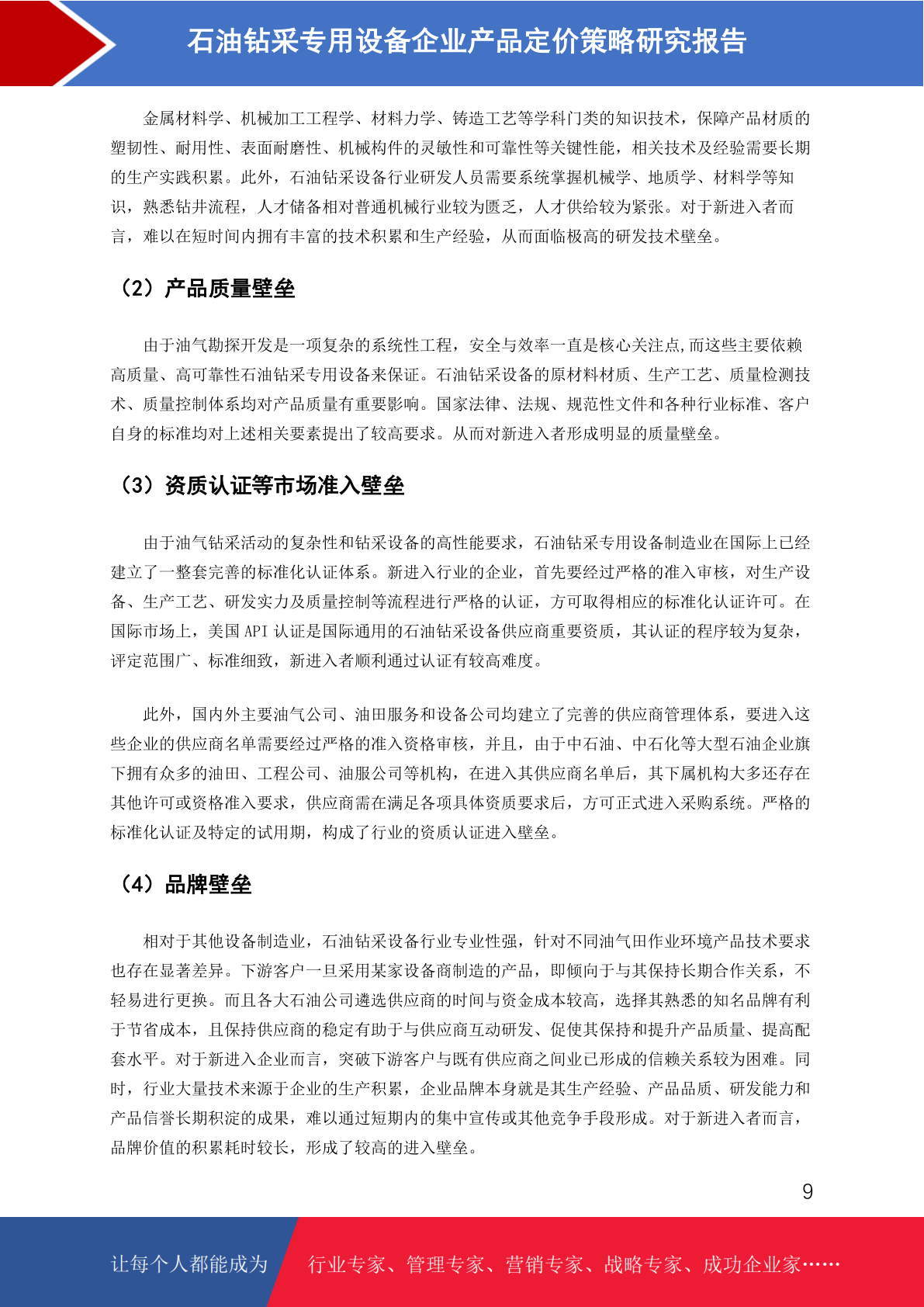 石油钻采专用设备企业产品定价策略研究报告

金属材料学、机械加工工程学、材料力学、铸造工艺等学科门类的知识技术，保障产品材质的塑韧性、耐用性、表面耐磨性、机械构件的灵敏性和可靠性等关键性能，相关技术及经验需要长期的生产实践积累。此外，石油钻采设备行业研发人员需要系统掌握机械学、地质学、材料学等知识，熟悉钻井流程，人才储备相对普通机械行业较为匮乏，人才供给较为紧张。对于新进入者而言，难以在短时间内拥有丰富的技术积累和生产经验，从而面临极高的研发技术壁垒。

（2）产品质量壁垒

由于油气勘探开发是一项复杂的系统性工程，安全与效率一直是核心关注点,而这些主要依赖高质量、高可靠性石油钻采专用设备来保证。石油钻采设备的原材料材质、生产工艺、质量检测技术、质量控制体系均对产品质量有重要影响。国家法律、法规、规范性文件和各种行业标准、客户自身的标准均对上述相关要素提出了较高要求。从而对新进入者形成明显的质量壁垒。

（3）资质认证等市场准入壁垒

由于油气钻采活动的复杂性和钻采设备的高性能要求，石油钻采专用设备制造业在国际上已经建立了一整套完善的标准化认证体系。新进入行业的企业，首先要经过严格的准入审核，对生产设备、生产工艺、研发实力及质量控制等流程进行严格的认证，方可取得相应的标准化认证许可。在国际市场上，美国 API 认证是国际通用的石油钻采设备供应商重要资质，其认证的程序较为复杂，评定范围广、标准细致，新进入者顺利通过认证有较高难度。

此外，国内外主要油气公司、油田服务和设备公司均建立了完善的供应商管理体系，要进入这些企业的供应商名单需要经过严格的准入资格审核，并且，由于中石油、中石化等大型石油企业旗下拥有众多的油田、工程公司、油服公司等机构，在进入其供应商名单后，其下属机构大多还存在其他许可或资格准入要求，供应商需在满足各项具体资质要求后，方可正式进入采购系统。严格的标准化认证及特定的试用期，构成了行业的资质认证进入壁垒。

（4）品牌壁垒

相对于其他设备制造业，石油钻采设备行业专业性强，针对不同油气田作业环境产品技术要求也存在显著差异。下游客户一旦采用某家设备商制造的产品，即倾向于与其保持长期合作关系，不轻易进行更换。而且各大石油公司遴选供应商的时间与资金成本较高，选择其熟悉的知名品牌有利于节省成本，且保持供应商的稳定有助于与供应商互动研发、促使其保持和提升产品质量、提高配套水平。对于新进入企业而言，突破下游客户与既有供应商之间业已形成的信赖关系较为困难。同时，行业大量技术来源于企业的生产积累，企业品牌本身就是其生产经验、产品品质、研发能力和产品信誉长期积淀的成果，难以通过短期内的集中宣传或其他竞争手段形成。对于新进入者而言，品牌价值的积累耗时较长，形成了较高的进入壁垒。

9

让每个人都能成为 行业专家、管理专家、营销专家、战略专家、成功企业家……